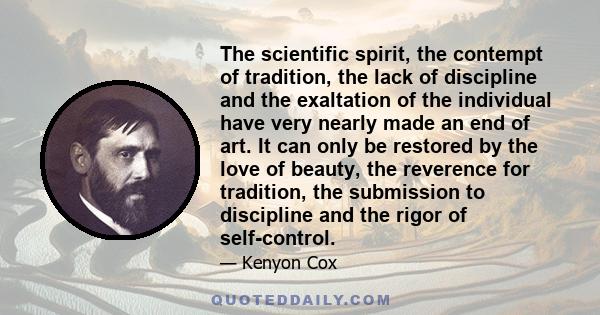 The scientific spirit, the contempt of tradition, the lack of discipline and the exaltation of the individual have very nearly made an end of art. It can only be restored by the love of beauty, the reverence for tradition, the submission to discipline and the rigor of self-control.

— Kenyon Cox

QUOTEDDAILY.COM